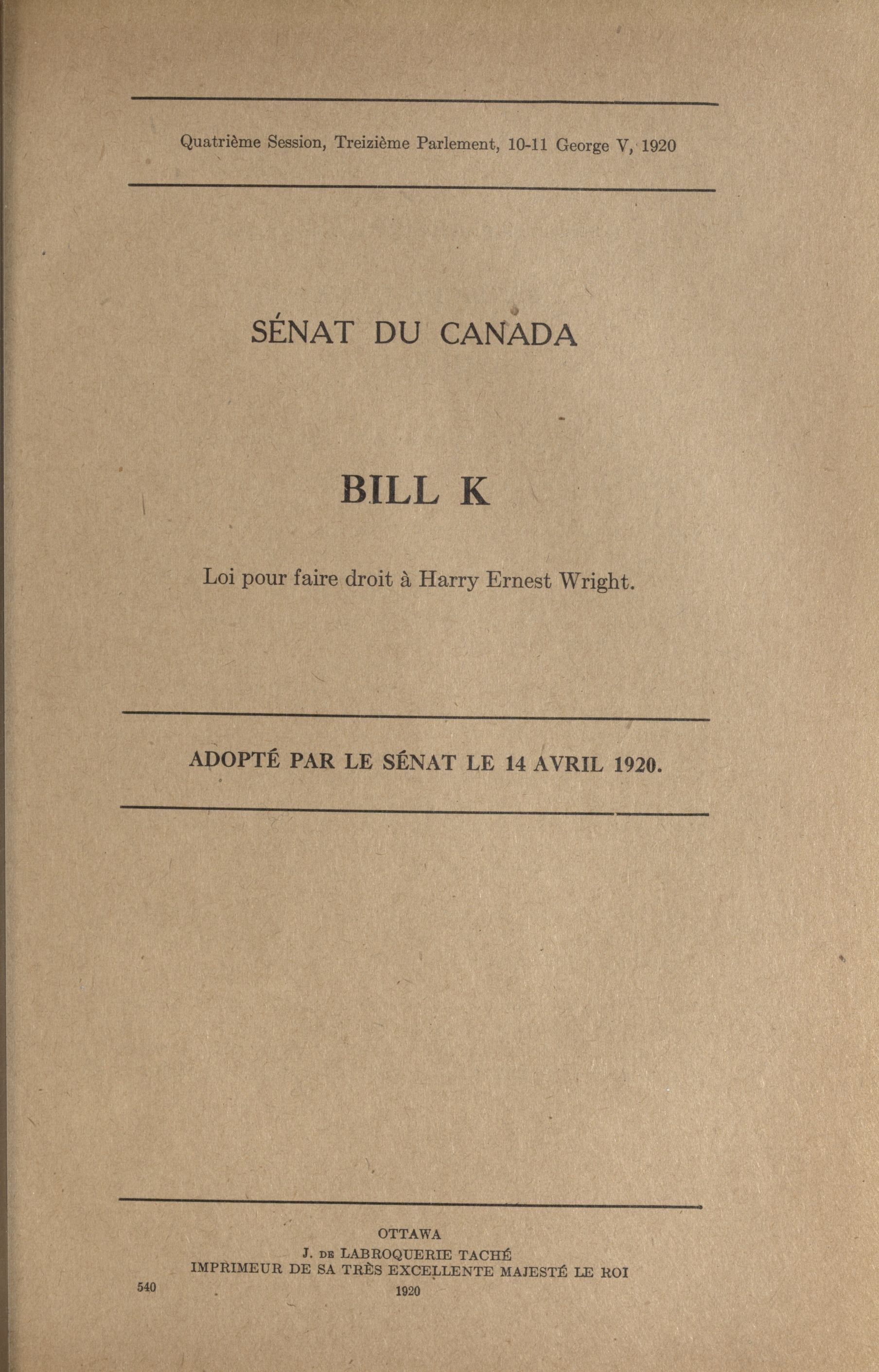 Quatrième Session, Treizième Parlement, 10-11 George V, 1920

SÉNAT DU CANADA

BILL K

Loi pour faire droit à Harry Ernest Wright.

ADOPTÉ PAR LE SÉNAT LE 14 AVRIL 1920.

OTTAWA
J. DE LABROQUERIE TACHÉ
IMPRIMEUR DE SA TRÈS EXCELLENTE MAJESTÉ LE ROI
540
1920